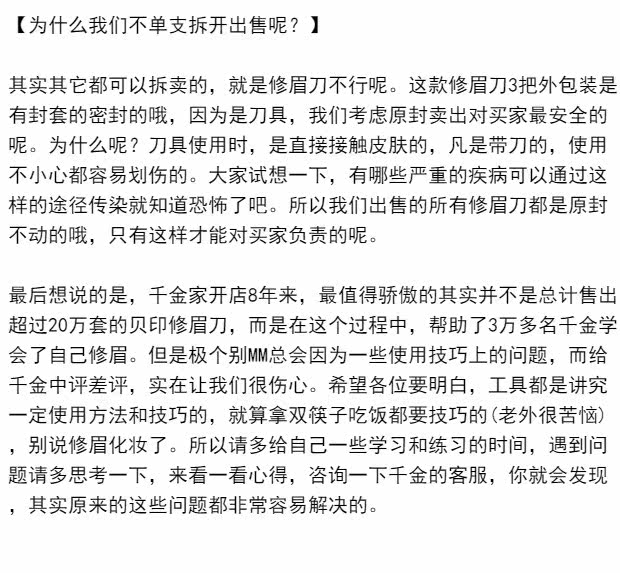 【为什么我们不单支拆开出售呢？】

其实其它都可以拆卖的，就是修眉刀不行呢。这款修眉刀3把外包装是有封套的密封的哦，因为是刀具，我们考虑原封卖出对买家最安全的呢。为什么呢？刀具使用时，是直接接触皮肤的，凡是带刀的，使用不小心都容易划伤的。大家试想一下，有哪些严重的疾病可以通过这样的途径传染就知道恐怖了吧。所以我们出售的所有修眉刀都是原封不动的哦，只有这样才能对买家负责的呢。

最后想说的是，千金家开店8年来，最值得骄傲的其实并不是总计售出超过20万套的贝印修眉刀，而是在这个过程中，帮助了3万多名千金学会了自己修眉。但是极个别MM总会因为一些使用技巧上的问题，而给千金中评差评，实在让我们很伤心。希望各位要明白，工具都是讲究一定使用方法和技巧的，就算拿双筷子吃饭都要技巧的(老外很苦恼)，别说修眉化妆了。所以请多给自己一些学习和练习的时间，遇到问题请多思考一下，来看一看心得，咨询一下千金的客服，你就会发现，其实原来的这些问题都非常容易解决的。